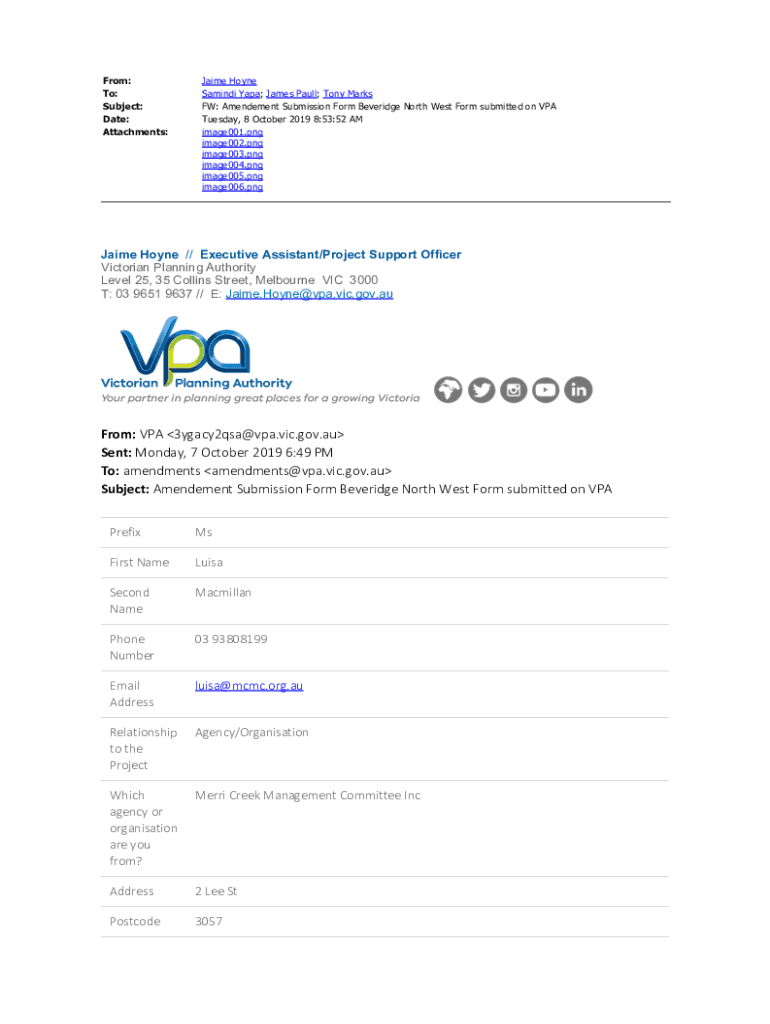 From: Jaime Hoyne
To: Samindi Yapa; James Paull; Tony Marks
Subject: FW: Amendement Submission Form Beveridge North West Form submitted on VPA
Date: Tuesday, 8 October 2019 8:53:52 AM
Attachments: image001.png
image002.png
image003.png
image004.png
image005.png
image006.png

Jaime Hoyne // Executive Assistant/Project Support Officer
Victorian Planning Authority
Level 25, 35 Collins Street, Melbourne VIC 3000
T: 03 9651 9637 // E: Jaime.Hoyne@vpa.vic.gov.au

VPA
Victorian Planning Authority
Your partner in planning great places for a growing Victoria

From: VPA <3ygacy2qsa@vpa.vic.gov.au>
Sent: Monday, 7 October 2019 6:49 PM
To: amendments <amendments@vpa.vic.gov.au>
Subject: Amendement Submission Form Beveridge North West Form submitted on VPA

| Prefix | Ms |
|---|---|
| First Name | Luisa |
| Second Name | Macmillan |
| Phone Number | 03 93808199 |
| Email Address | luisa@mcmc.org.au |
| Relationship to the Project | Agency/Organisation |
| Which agency or organisation are you from? | Merri Creek Management Committee Inc |
| Address | 2 Lee St |
| Postcode | 3057 |